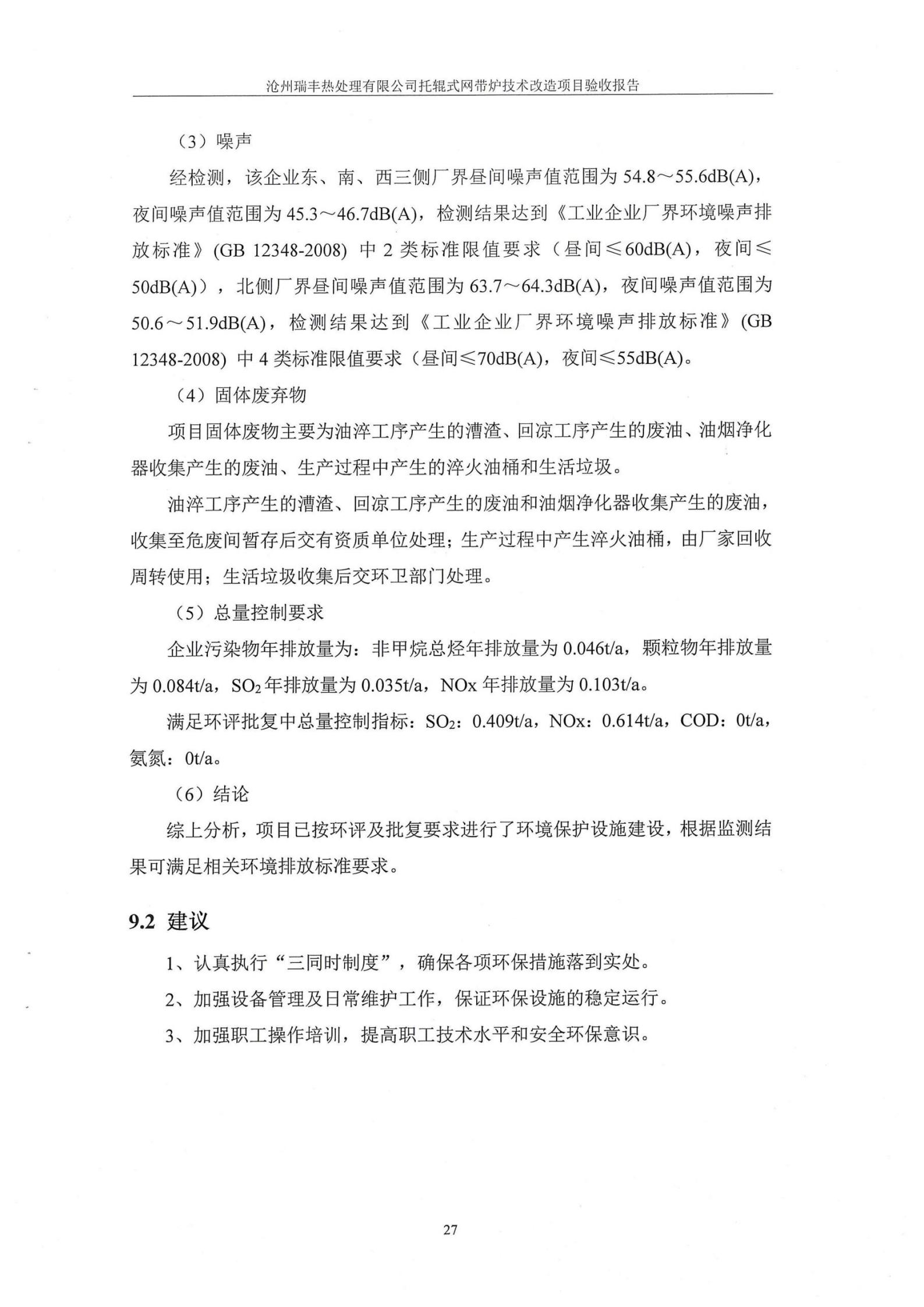 沧州瑞丰热处理有限公司托辊式网带炉技术改造项目验收报告

（3）噪声

经检测，该企业东、南、西三侧厂界昼间噪声值范围为 54.8～55.6dB(A)，夜间噪声值范围为 45.3～46.7dB(A)，检测结果达到《工业企业厂界环境噪声排放标准》(GB 12348-2008) 中 2 类标准限值要求（昼间≤60dB(A)，夜间≤50dB(A)），北侧厂界昼间噪声值范围为 63.7～64.3dB(A)，夜间噪声值范围为 50.6～51.9dB(A)，检测结果达到《工业企业厂界环境噪声排放标准》(GB 12348-2008) 中 4 类标准限值要求（昼间≤70dB(A)，夜间≤55dB(A)。

（4）固体废弃物

项目固体废物主要为油淬工序产生的漕渣、回凉工序产生的废油、油烟净化器收集产生的废油、生产过程中产生的淬火油桶和生活垃圾。

油淬工序产生的漕渣、回凉工序产生的废油和油烟净化器收集产生的废油，收集至危废间暂存后交有资质单位处理；生产过程中产生淬火油桶，由厂家回收周转使用；生活垃圾收集后交环卫部门处理。

（5）总量控制要求

企业污染物年排放量为：非甲烷总烃年排放量为 0.046t/a，颗粒物年排放量为 0.084t/a，$SO_2$ 年排放量为 0.035t/a，NOx 年排放量为 0.103t/a。

满足环评批复中总量控制指标：$SO_2$：0.409t/a，NOx：0.614t/a，COD：0t/a，氨氮：0t/a。

（6）结论

综上分析，项目已按环评及批复要求进行了环境保护设施建设，根据监测结果可满足相关环境排放标准要求。

9.2 建议

1、认真执行“三同时制度”，确保各项环保措施落到实处。

2、加强设备管理及日常维护工作，保证环保设施的稳定运行。

3、加强职工操作培训，提高职工技术水平和安全环保意识。

27